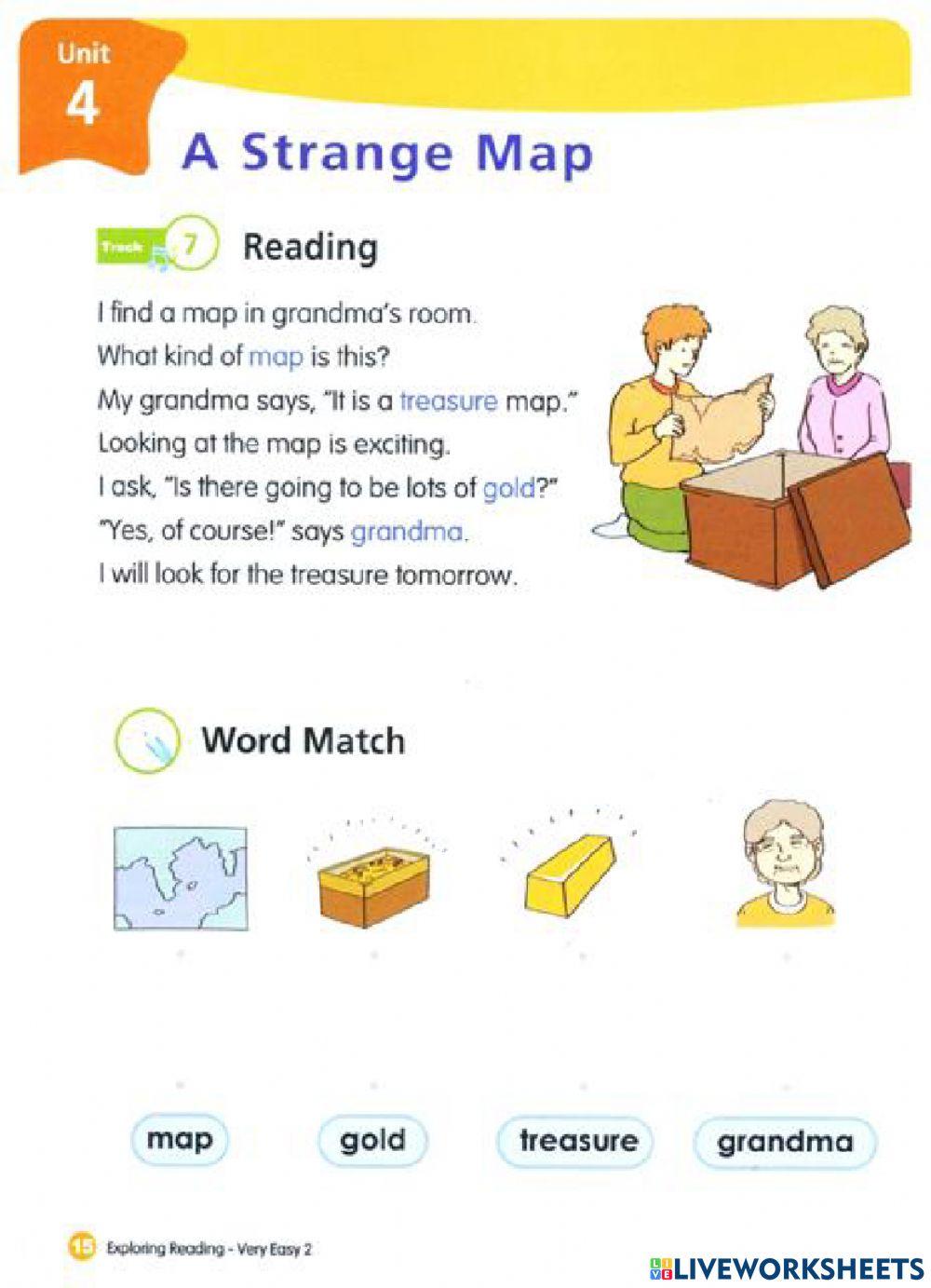 Unit
4

A Strange Map

Track 7 Reading

I find a map in grandma's room.
What kind of map is this?
My grandma says, "It is a treasure map."
Looking at the map is exciting.
I ask, "Is there going to be lots of gold?"
"Yes, of course!" says grandma.
I will look for the treasure tomorrow.

Word Match

map gold treasure grandma

15 Exploring Reading - Very Easy 2

LIVEWORKSHEETS